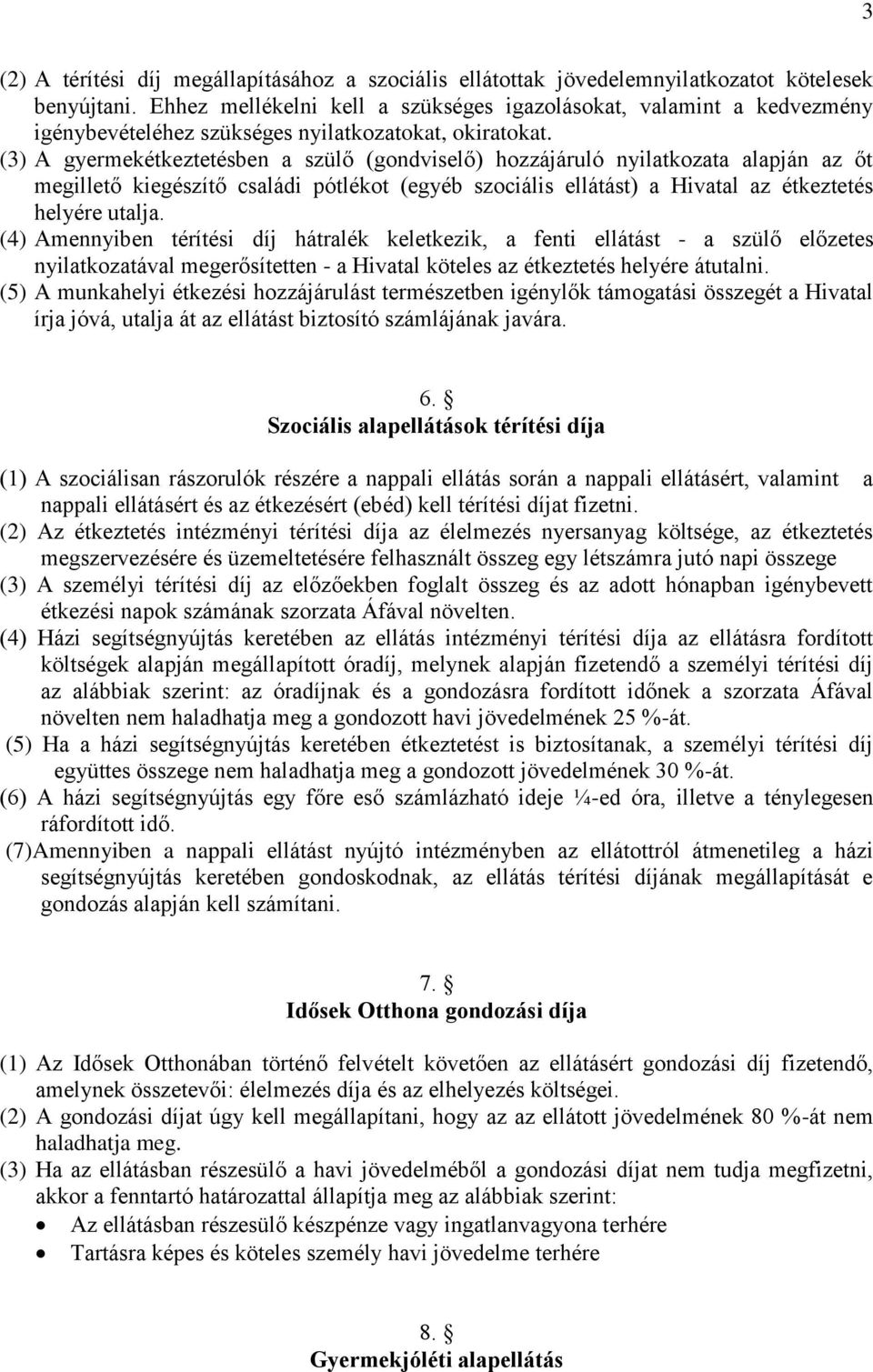 3

(2) A térítési díj megállapításához a szociális ellátottak jövedelemnyilatkozatot kötelesek benyújtani. Ehhez mellékelni kell a szükséges igazolásokat, valamint a kedvezmény igénybevételéhez szükséges nyilatkozatokat, okiratokat.
(3) A gyermekétkeztetésben a szülő (gondviselő) hozzájáruló nyilatkozata alapján az őt megillető kiegészítő családi pótlékot (egyéb szociális ellátást) a Hivatal az étkeztetés helyére utalja.
(4) Amennyiben térítési díj hátralék keletkezik, a fenti ellátást - a szülő előzetes nyilatkozatával megerősítetten - a Hivatal köteles az étkeztetés helyére átutalni.
(5) A munkahelyi étkezési hozzájárulást természetben igénylők támogatási összegét a Hivatal írja jóvá, utalja át az ellátást biztosító számlájának javára.

6. §
Szociális alapellátások térítési díja

(1) A szociálisan rászorulók részére a nappali ellátás során a nappali ellátásért, valamint a nappali ellátásért és az étkezésért (ebéd) kell térítési díjat fizetni.
(2) Az étkeztetés intézményi térítési díja az élelmezés nyersanyag költsége, az étkeztetés megszervezésére és üzemeltetésére felhasznált összeg egy létszámra jutó napi összege
(3) A személyi térítési díj az előzőekben foglalt összeg és az adott hónapban igénybevett étkezési napok számának szorzata Áfával növelten.
(4) Házi segítségnyújtás keretében az ellátás intézményi térítési díja az ellátásra fordított költségek alapján megállapított óradíj, melynek alapján fizetendő a személyi térítési díj az alábbiak szerint: az óradíjnak és a gondozásra fordított időnek a szorzata Áfával növelten nem haladhatja meg a gondozott havi jövedelmének 25 %-át.
(5) Ha a házi segítségnyújtás keretében étkeztetést is biztosítanak, a személyi térítési díj együttes összege nem haladhatja meg a gondozott jövedelmének 30 %-át.
(6) A házi segítségnyújtás egy főre eső számlázható ideje ¼-ed óra, illetve a ténylegesen ráfordított idő.
(7)Amennyiben a nappali ellátást nyújtó intézményben az ellátottról átmenetileg a házi segítségnyújtás keretében gondoskodnak, az ellátás térítési díjának megállapítását e gondozás alapján kell számítani.

7. §
Idősek Otthona gondozási díja

(1) Az Idősek Otthonában történő felvételt követően az ellátásért gondozási díj fizetendő, amelynek összetevői: élelmezés díja és az elhelyezés költségei.
(2) A gondozási díjat úgy kell megállapítani, hogy az az ellátott jövedelmének 80 %-át nem haladhatja meg.
(3) Ha az ellátásban részesülő a havi jövedelméből a gondozási díjat nem tudja megfizetni, akkor a fenntartó határozattal állapítja meg az alábbiak szerint:
• Az ellátásban részesülő készpénze vagy ingatlanvagyona terhére
• Tartásra képes és köteles személy havi jövedelme terhére

8. §
Gyermekjóléti alapellátás